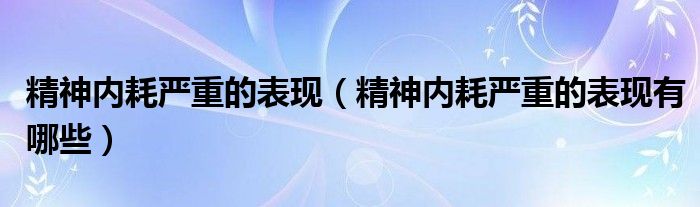 精神内耗严重的表现（精神内耗严重的表现有哪些）